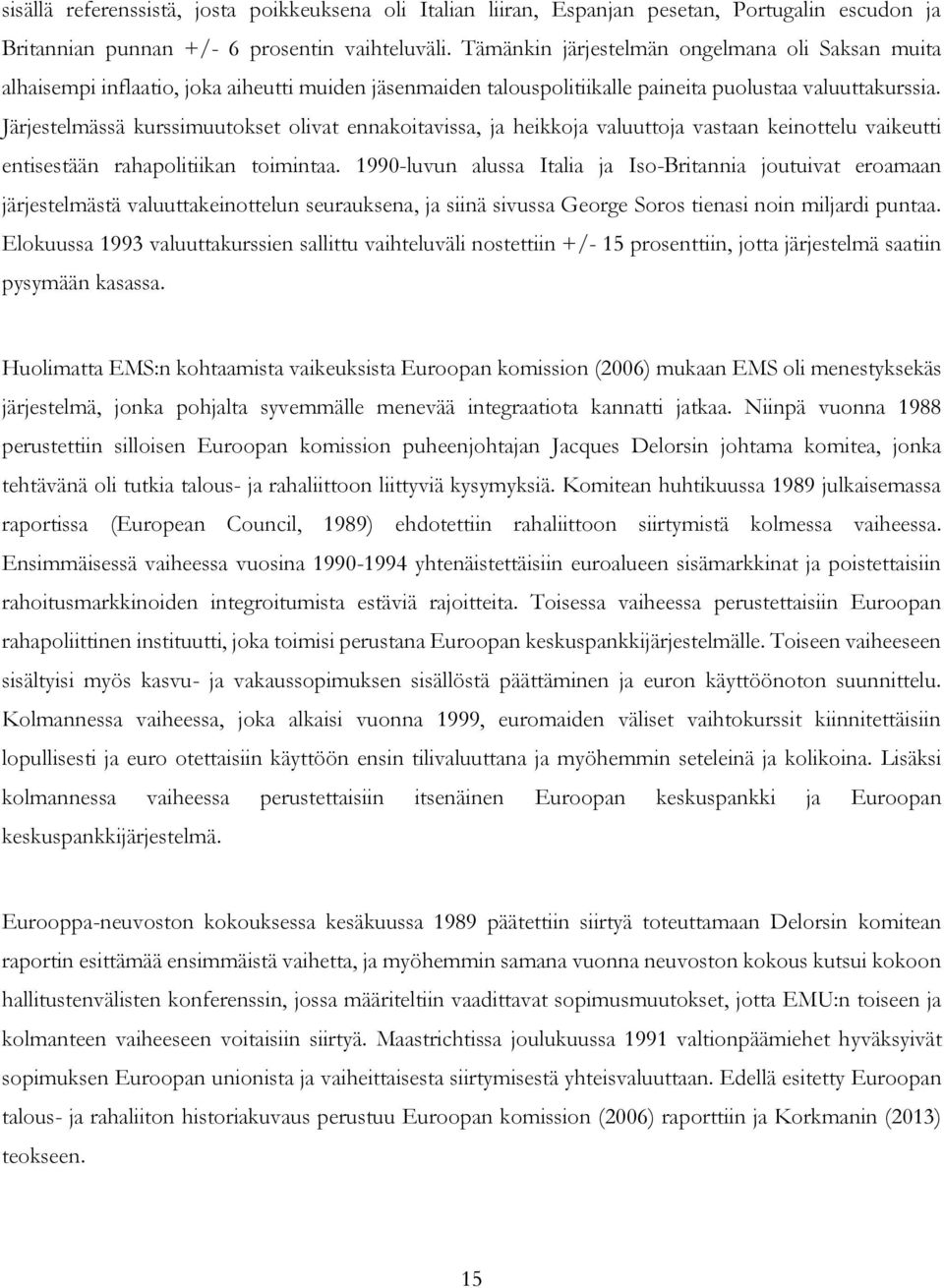 sisällä referenssistä, josta poikkeuksena oli Italian liiran, Espanjan pesetan, Portugalin escudon ja Britannian punnan +/- 6 prosentin vaihteluväli. Tämänkin järjestelmän ongelmana oli Saksan muita alhaisempi inflaatio, joka aiheutti muiden jäsenmaiden talouspolitiikalle paineita puolustaa valuuttakurssia. Järjestelmässä kurssimuutokset olivat ennakoitavissa, ja heikkoja valuuttoja vastaan keinottelu vaikeutti entisestään rahapolitiikan toimintaa. 1990-luvun alussa Italia ja Iso-Britannia joutuivat eroamaan järjestelmästä valuuttakeinottelun seurauksena, ja siinä sivussa George Soros tienasi noin miljardi puntaa. Elokuussa 1993 valuuttakurssien sallittu vaihteluväli nostettiin +/- 15 prosenttiin, jotta järjestelmä saatiin pysymään kasassa.

Huolimatta EMS:n kohtaamista vaikeuksista Euroopan komission (2006) mukaan EMS oli menestyksekäs järjestelmä, jonka pohjalta syvemmälle menevää integraatiota kannatti jatkaa. Niinpä vuonna 1988 perustettiin silloisen Euroopan komission puheenjohtajan Jacques Delorsin johtama komitea, jonka tehtävänä oli tutkia talous- ja rahaliittoon liittyviä kysymyksiä. Komitean huhtikuussa 1989 julkaisemassa raportissa (European Council, 1989) ehdotettiin rahaliittoon siirtymistä kolmessa vaiheessa. Ensimmäisessä vaiheessa vuosina 1990-1994 yhtenäistettäisiin euroalueen sisämarkkinat ja poistettaisiin rahoitusmarkkinoiden integroitumista estäviä rajoitteita. Toisessa vaiheessa perustettaisiin Euroopan rahapoliittinen instituutti, joka toimisi perustana Euroopan keskuspankkijärjestelmälle. Toiseen vaiheeseen sisältyisi myös kasvu- ja vakaussopimuksen sisällöstä päättäminen ja euron käyttöönoton suunnittelu. Kolmannessa vaiheessa, joka alkaisi vuonna 1999, euromaiden väliset vaihtokurssit kiinnitettäisiin lopullisesti ja euro otettaisiin käyttöön ensin tilivaluuttana ja myöhemmin seteleinä ja kolikoina. Lisäksi kolmannessa vaiheessa perustettaisiin itsenäinen Euroopan keskuspankki ja Euroopan keskuspankkijärjestelmä.

Eurooppa-neuvoston kokouksessa kesäkuussa 1989 päätettiin siirtyä toteuttamaan Delorsin komitean raportin esittämää ensimmäistä vaihetta, ja myöhemmin samana vuonna neuvoston kokous kutsui kokoon hallitustenvälisten konferenssin, jossa määriteltiin vaadittavat sopimusmuutokset, jotta EMU:n toiseen ja kolmanteen vaiheeseen voitaisiin siirtyä. Maastrichtissa joulukuussa 1991 valtionpäämiehet hyväksyivät sopimuksen Euroopan unionista ja vaiheittaisesta siirtymisestä yhteisvaluuttaan. Edellä esitetty Euroopan talous- ja rahaliiton historiakuvaus perustuu Euroopan komission (2006) raporttiin ja Korkmanin (2013) teokseen.

15